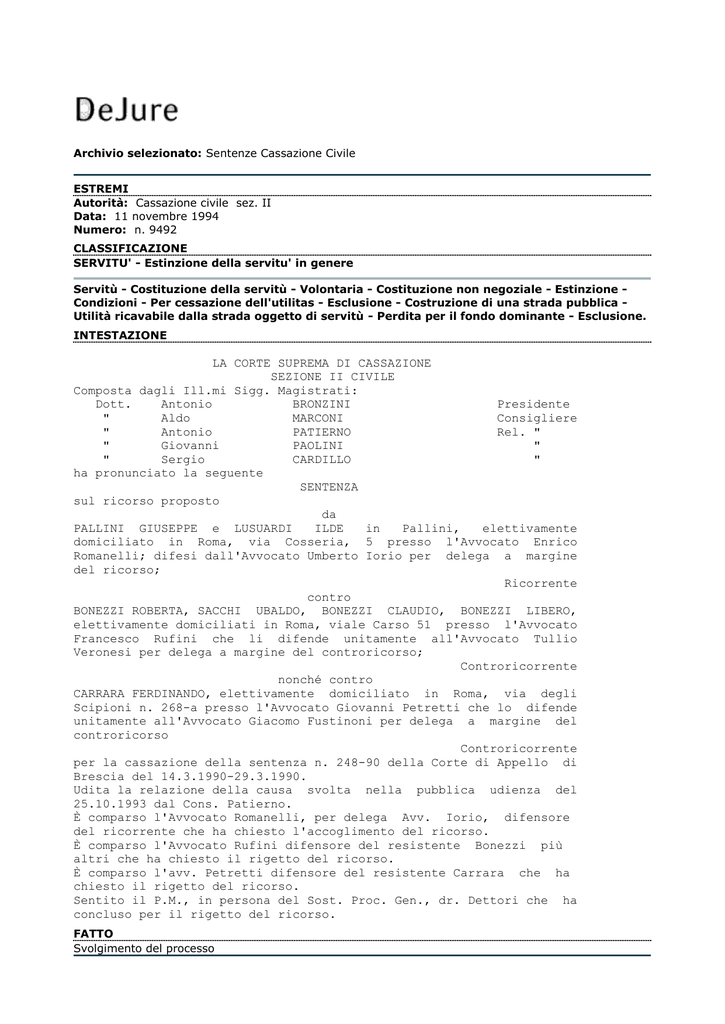 DeJure

**Archivio selezionato:** Sentenze Cassazione Civile

**ESTREMI**
**Autorità:** Cassazione civile sez. II
**Data:** 11 novembre 1994
**Numero:** n. 9492

**CLASSIFICAZIONE**
**SERVITU' - Estinzione della servitu' in genere**

**Servitù - Costituzione della servitù - Volontaria - Costituzione non negoziale - Estinzione - Condizioni - Per cessazione dell'utilitas - Esclusione - Costruzione di una strada pubblica - Utilità ricavabile dalla strada oggetto di servitù - Perdita per il fondo dominante - Esclusione.**

**INTESTAZIONE**

LA CORTE SUPREMA DI CASSAZIONE
SEZIONE II CIVILE
Composta dagli Ill.mi Sigg. Magistrati:
Dott. Antonio BRONZINI Presidente
" Aldo MARCONI Consigliere
" Antonio PATIERNO Rel. "
" Giovanni PAOLINI "
" Sergio CARDILLO "
ha pronunciato la seguente
SENTENZA
sul ricorso proposto
da
PALLINI GIUSEPPE e LUSUARDI ILDE in Pallini, elettivamente domiciliato in Roma, via Cosseria, 5 presso l'Avvocato Enrico Romanelli; difesi dall'Avvocato Umberto Iorio per delega a margine del ricorso;
Ricorrente
contro
BONEZZI ROBERTA, SACCHI UBALDO, BONEZZI CLAUDIO, BONEZZI LIBERO, elettivamente domiciliati in Roma, viale Carso 51 presso l'Avvocato Francesco Rufini che li difende unitamente all'Avvocato Tullio Veronesi per delega a margine del controricorso;
Controricorrente
nonché contro
CARRARA FERDINANDO, elettivamente domiciliato in Roma, via degli Scipioni n. 268-a presso l'Avvocato Giovanni Petretti che lo difende unitamente all'Avvocato Giacomo Fustinoni per delega a margine del controricorso
Controricorrente
per la cassazione della sentenza n. 248-90 della Corte di Appello di Brescia del 14.3.1990-29.3.1990.
Udita la relazione della causa svolta nella pubblica udienza del 25.10.1993 dal Cons. Patierno.
È comparso l'Avvocato Romanelli, per delega Avv. Iorio, difensore del ricorrente che ha chiesto l'accoglimento del ricorso.
È comparso l'Avvocato Rufini difensore del resistente Bonezzi più altri che ha chiesto il rigetto del ricorso.
È comparso l'avv. Petretti difensore del resistente Carrara che ha chiesto il rigetto del ricorso.
Sentito il P.M., in persona del Sost. Proc. Gen., dr. Dettori che ha concluso per il rigetto del ricorso.

**FATTO**
Svolgimento del processo